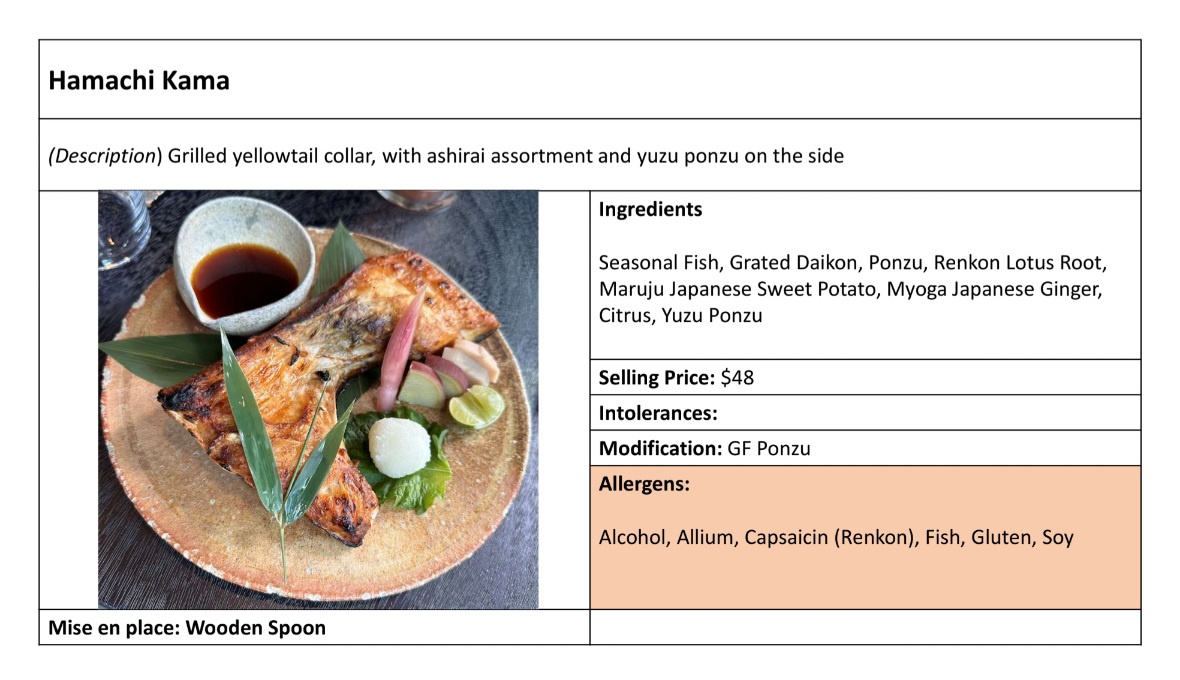 Hamachi Kama

(Description) Grilled yellowtail collar, with ashirai assortment and yuzu ponzu on the side

Ingredients

Seasonal Fish, Grated Daikon, Ponzu, Renkon Lotus Root, Maruju Japanese Sweet Potato, Myoga Japanese Ginger, Citrus, Yuzu Ponzu

Selling Price: $48

Intolerances:

Modification: GF Ponzu

Allergens:

Alcohol, Allium, Capsaicin (Renkon), Fish, Gluten, Soy

Mise en place: Wooden Spoon